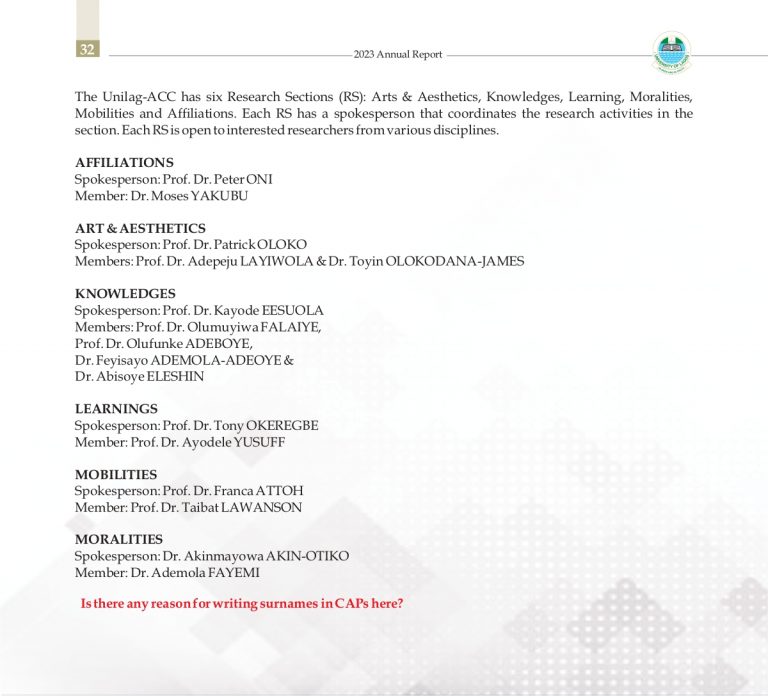 32

2023 Annual Report

The Unilag-ACC has six Research Sections (RS): Arts & Aesthetics, Knowledges, Learning, Moralities, Mobilities and Affiliations. Each RS has a spokesperson that coordinates the research activities in the section. Each RS is open to interested researchers from various disciplines.

AFFILIATIONS
Spokesperson: Prof. Dr. Peter ONI
Member: Dr. Moses YAKUBU

ART & AESTHETICS
Spokesperson: Prof. Dr. Patrick OLOKO
Members: Prof. Dr. Adepeju LAYIWOLA & Dr. Toyin OLOKODANA-JAMES

KNOWLEDGES
Spokesperson: Prof. Dr. Kayode EESUOLA
Members: Prof. Dr. Olumuyiwa FALAIYE,
Prof. Dr. Olufunke ADEBOYE,
Dr. Feyisayo ADEMOLA-ADEOYE &
Dr. Abisoye ELESHIN

LEARNINGS
Spokesperson: Prof. Dr. Tony OKEREGBE
Member: Prof. Dr. Ayodele YUSUFF

MOBILITIES
Spokesperson: Prof. Dr. Franca ATTOH
Member: Prof. Dr. Taibat LAWANSON

MORALITIES
Spokesperson: Dr. Akinmayowa AKIN-OTIKO
Member: Dr. Ademola FAYEMI

Is there any reason for writing surnames in CAPs here?